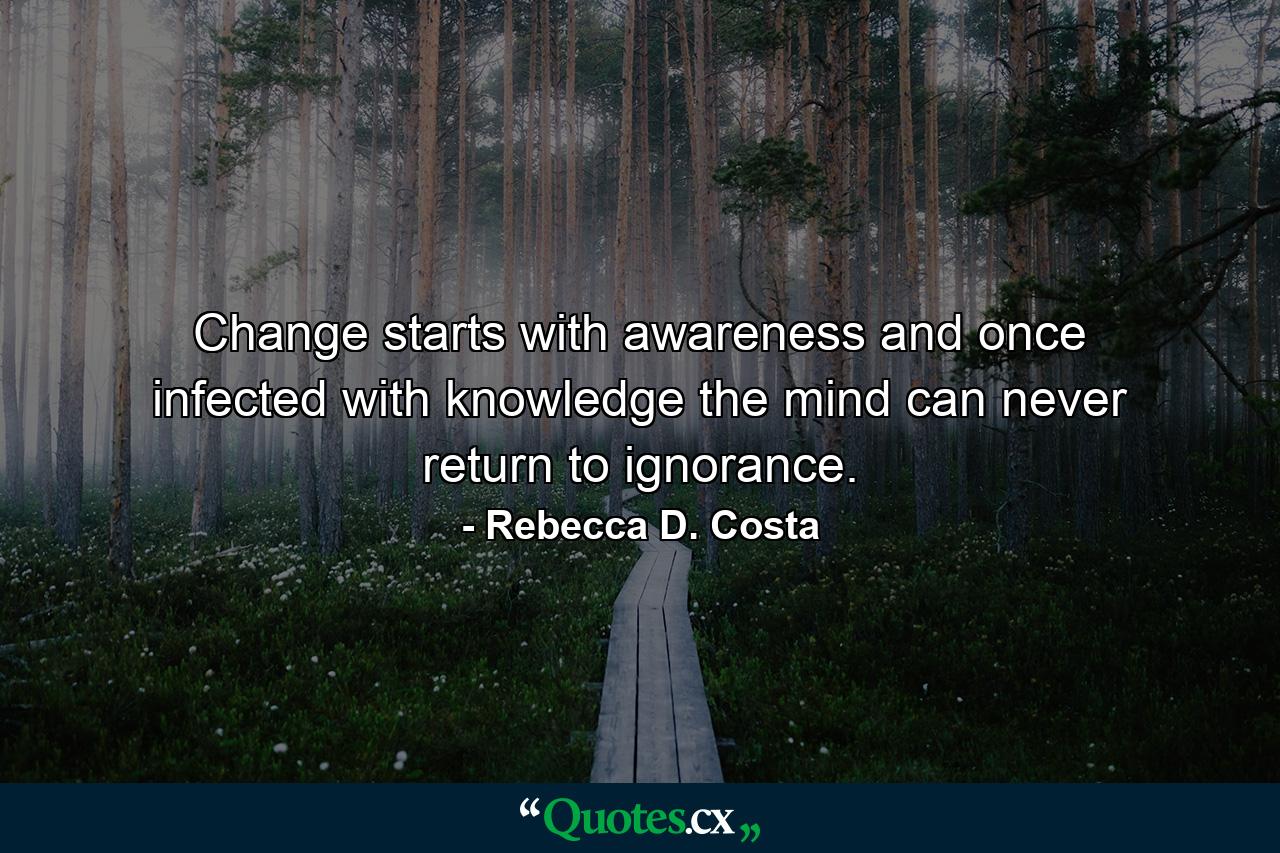 Change starts with awareness and once infected with knowledge the mind can never return to ignorance.
- Rebecca D. Costa

“Quotes.cx„